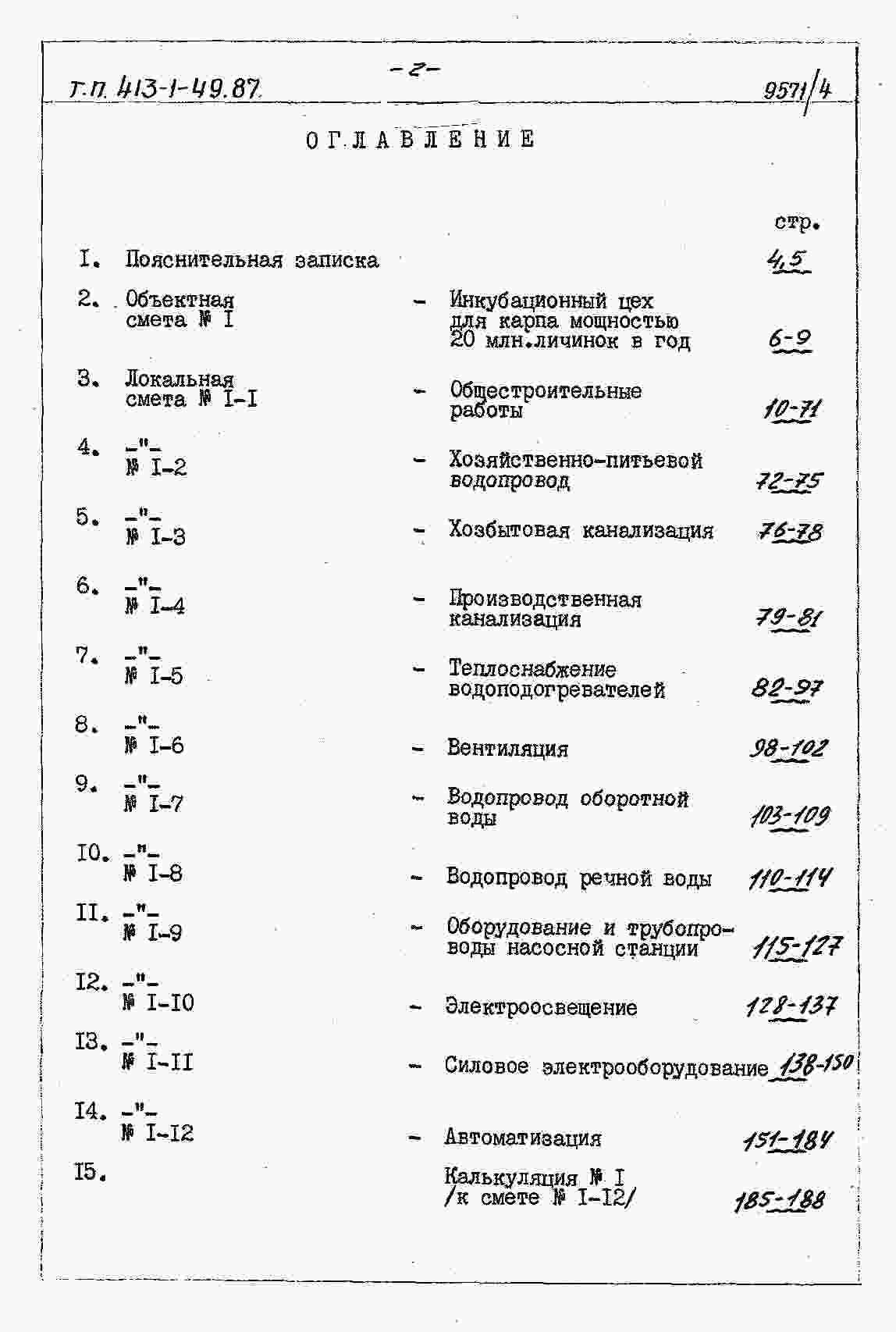 Т.П. 413-1-49.87 -2- 9571/4

ОГЛАВЛЕНИЕ

стр.

I. Пояснительная записка 4,5

2. Объектная смета № I - Инкубационный цех для карпа мощностью 20 млн.личинок в год 6-9

3. Локальная смета № I-I - Общестроительные работы 10-71

4. -"- № I-2 - Хозяйственно-питьевой водопровод 72-75

5. -"- № I-3 - Хозбытовая канализация 76-78

6. -"- № I-4 - Производственная канализация 79-81

7. -"- № I-5 - Теплоснабжение водоподогревателей 82-97

8. -"- № I-6 - Вентиляция 98-102

9. -"- № I-7 - Водопровод оборотной воды 103-109

I0. -"- № I-8 - Водопровод речной воды 110-114

II. -"- № I-9 - Оборудование и трубопроводы насосной станции 115-127

I2. -"- № I-I0 - Электроосвещение 128-137

I3. -"- № I-II - Силовое электрооборудование 138-150

I4. -"- № I-I2 - Автоматизация 151-184

I5. Калькуляция № I /к смете № I-I2/ 185-188